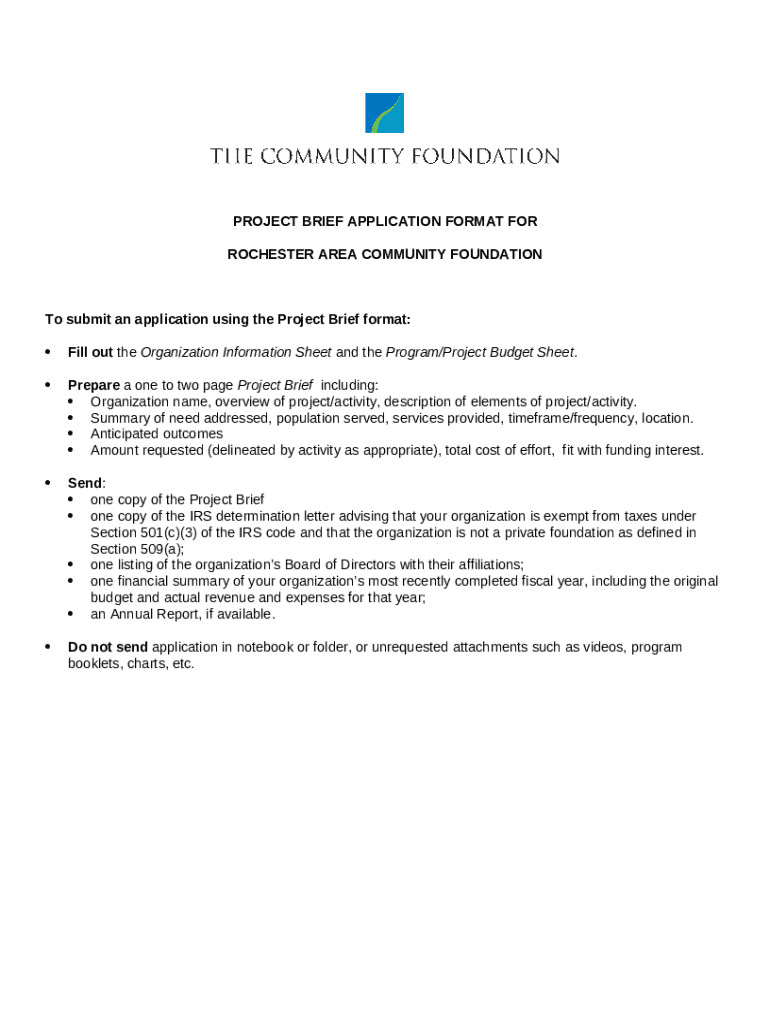 THE COMMUNITY FOUNDATION

PROJECT BRIEF APPLICATION FORMAT FOR

ROCHESTER AREA COMMUNITY FOUNDATION

To submit an application using the Project Brief format:

• Fill out the Organization Information Sheet and the Program/Project Budget Sheet.

• Prepare a one to two page Project Brief including:
• Organization name, overview of project/activity, description of elements of project/activity.
• Summary of need addressed, population served, services provided, timeframe/frequency, location.
• Anticipated outcomes
• Amount requested (delineated by activity as appropriate), total cost of effort, fit with funding interest.

• Send:
• one copy of the Project Brief
• one copy of the IRS determination letter advising that your organization is exempt from taxes under Section 501(c)(3) of the IRS code and that the organization is not a private foundation as defined in Section 509(a);
• one listing of the organization's Board of Directors with their affiliations;
• one financial summary of your organization's most recently completed fiscal year, including the original budget and actual revenue and expenses for that year;
• an Annual Report, if available.

• Do not send application in notebook or folder, or unrequested attachments such as videos, program booklets, charts, etc.